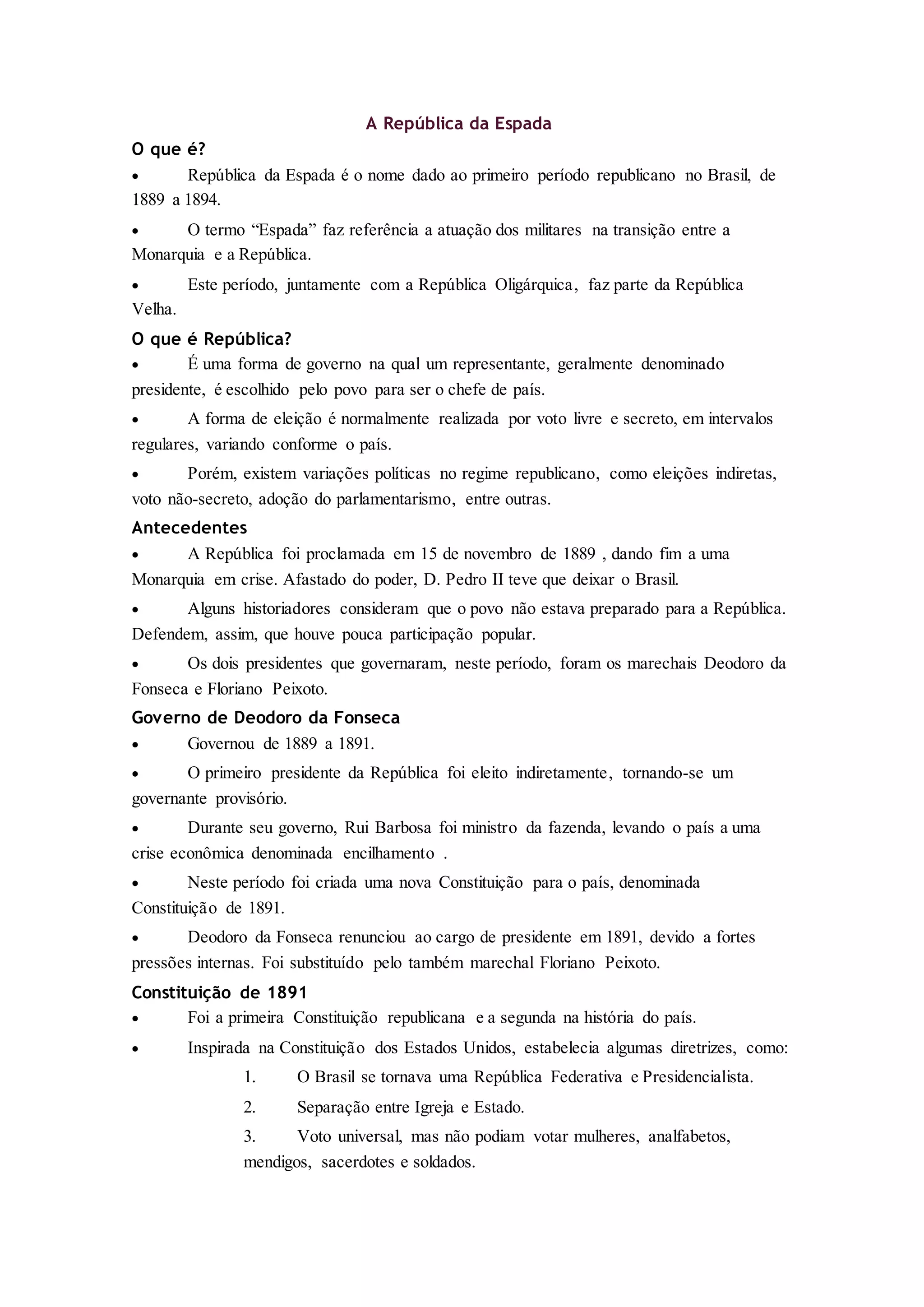 A República da Espada

O que é?

• República da Espada é o nome dado ao primeiro período republicano no Brasil, de 1889 a 1894.

• O termo “Espada” faz referência a atuação dos militares na transição entre a Monarquia e a República.

• Este período, juntamente com a República Oligárquica, faz parte da República Velha.

O que é República?

• É uma forma de governo na qual um representante, geralmente denominado presidente, é escolhido pelo povo para ser o chefe de país.

• A forma de eleição é normalmente realizada por voto livre e secreto, em intervalos regulares, variando conforme o país.

• Porém, existem variações políticas no regime republicano, como eleições indiretas, voto não-secreto, adoção do parlamentarismo, entre outras.

Antecedentes

• A República foi proclamada em 15 de novembro de 1889 , dando fim a uma Monarquia em crise. Afastado do poder, D. Pedro II teve que deixar o Brasil.

• Alguns historiadores consideram que o povo não estava preparado para a República. Defendem, assim, que houve pouca participação popular.

• Os dois presidentes que governaram, neste período, foram os marechais Deodoro da Fonseca e Floriano Peixoto.

Governo de Deodoro da Fonseca

• Governou de 1889 a 1891.

• O primeiro presidente da República foi eleito indiretamente, tornando-se um governante provisório.

• Durante seu governo, Rui Barbosa foi ministro da fazenda, levando o país a uma crise econômica denominada encilhamento .

• Neste período foi criada uma nova Constituição para o país, denominada Constituição de 1891.

• Deodoro da Fonseca renunciou ao cargo de presidente em 1891, devido a fortes pressões internas. Foi substituído pelo também marechal Floriano Peixoto.

Constituição de 1891

• Foi a primeira Constituição republicana e a segunda na história do país.

• Inspirada na Constituição dos Estados Unidos, estabelecia algumas diretrizes, como:

1. O Brasil se tornava uma República Federativa e Presidencialista.

2. Separação entre Igreja e Estado.

3. Voto universal, mas não podiam votar mulheres, analfabetos, mendigos, sacerdotes e soldados.